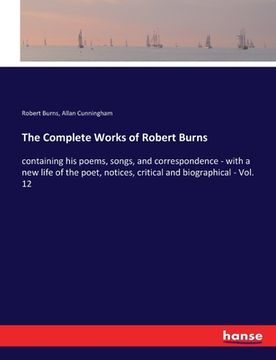 Robert Burns, Allan Cunningham

The Complete Works of Robert Burns

containing his poems, songs, and correspondence - with a new life of the poet, notices, critical and biographical - Vol. 12

hanse